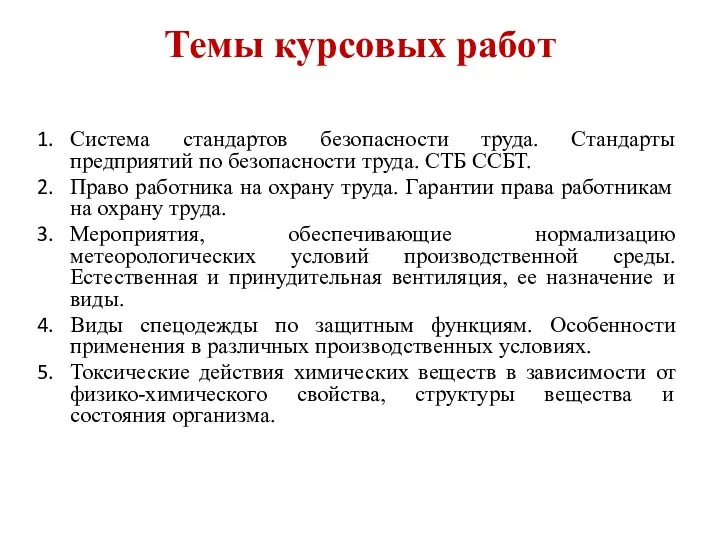 Темы курсовых работ

1. Система стандартов безопасности труда. Стандарты предприятий по безопасности труда. СТБ ССБТ.
2. Право работника на охрану труда. Гарантии права работникам на охрану труда.
3. Мероприятия, обеспечивающие нормализацию метеорологических условий производственной среды. Естественная и принудительная вентиляция, ее назначение и виды.
4. Виды спецодежды по защитным функциям. Особенности применения в различных производственных условиях.
5. Токсические действия химических веществ в зависимости от физико-химического свойства, структуры вещества и состояния организма.